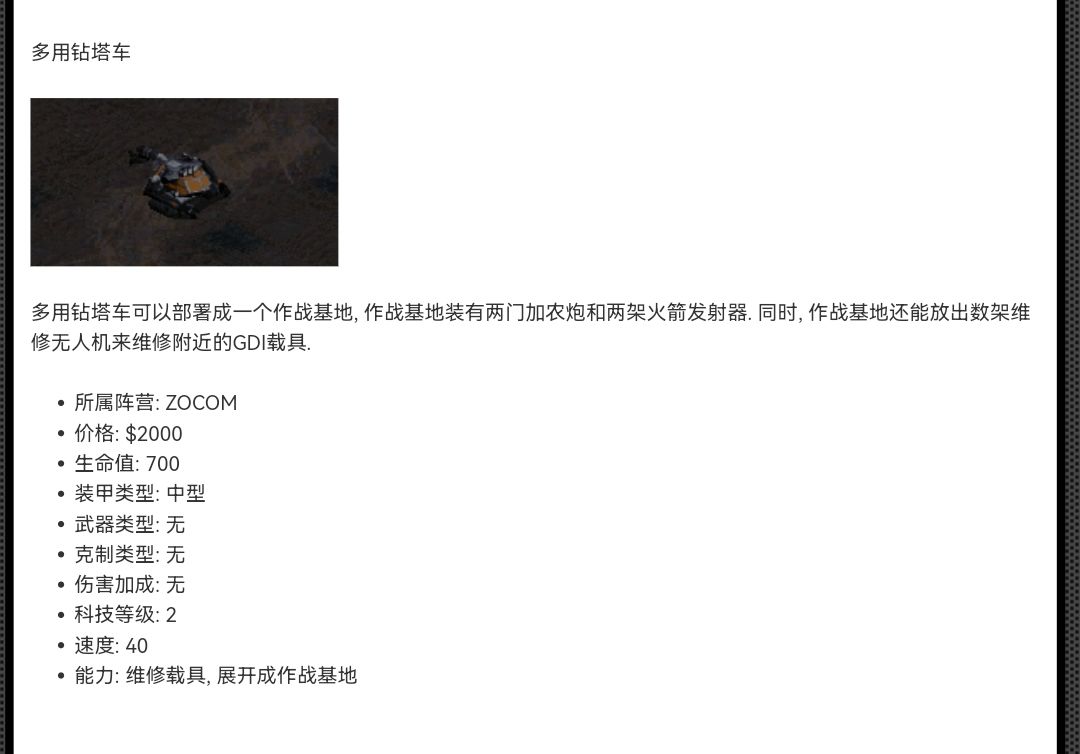 多用钻塔车

多用钻塔车可以部署成一个作战基地, 作战基地装有两门加农炮和两架火箭发射器. 同时, 作战基地还能放出数架维修无人机来维修附近的GDI载具.

• 所属阵营: ZOCOM
• 价格: $2000
• 生命值: 700
• 装甲类型: 中型
• 武器类型: 无
• 克制类型: 无
• 伤害加成: 无
• 科技等级: 2
• 速度: 40
• 能力: 维修载具, 展开成作战基地